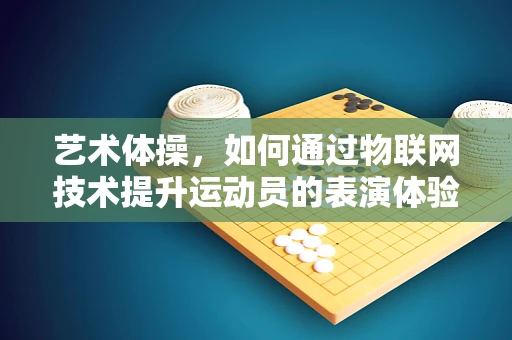 艺术体操，如何通过物联网技术提升运动员的表演体验